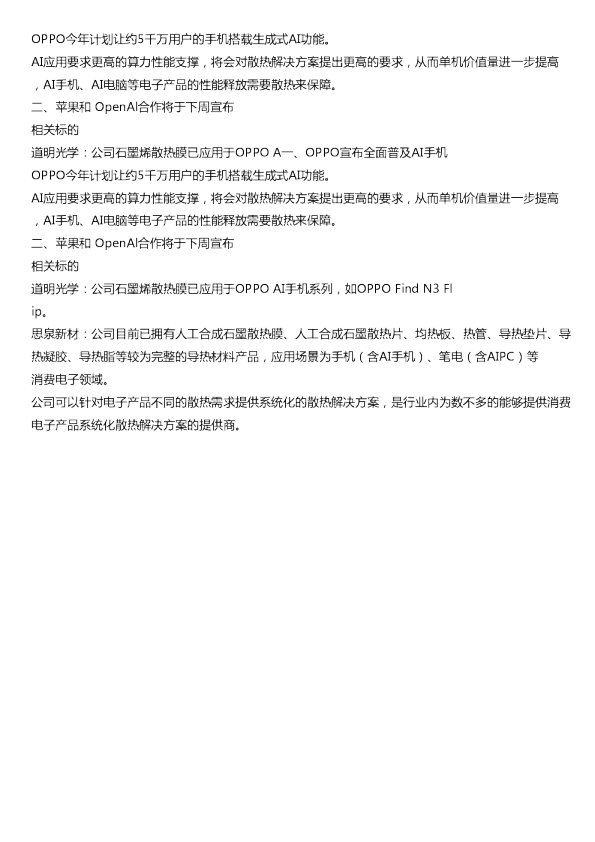 OPPO今年计划让约5千万用户的手机搭载生成式AI功能。
AI应用要求更高的算力性能支撑，将会对散热解决方案提出更高的要求，从而单机价值量进一步提高，AI手机、AI电脑等电子产品的性能释放需要散热来保障。
二、苹果和 OpenAI合作将于下周宣布
相关标的
道明光学：公司石墨烯散热膜已应用于OPPO A一、OPPO宣布全面普及AI手机
OPPO今年计划让约5千万用户的手机搭载生成式AI功能。
AI应用要求更高的算力性能支撑，将会对散热解决方案提出更高的要求，从而单机价值量进一步提高，AI手机、AI电脑等电子产品的性能释放需要散热来保障。
二、苹果和 OpenAI合作将于下周宣布
相关标的
道明光学：公司石墨烯散热膜已应用于OPPO AI手机系列，如OPPO Find N3 Flip。
思泉新材：公司目前已拥有人工合成石墨散热膜、人工合成石墨散热片、均热板、热管、导热垫片、导热凝胶、导热脂等较为完整的导热材料产品，应用场景为手机（含AI手机）、笔电（含AIPC）等消费电子领域。
公司可以针对电子产品不同的散热需求提供系统化的散热解决方案，是行业内为数不多的能够提供消费电子产品系统化散热解决方案的提供商。